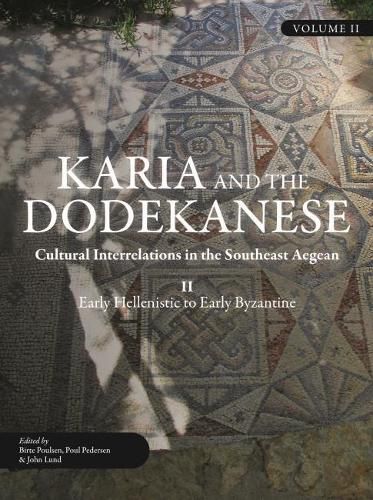 VOLUME II

KARIA AND THE DODEKANESE

Cultural Interrelations in the Southeast Aegean

II

Early Hellenistic to Early Byzantine

Edited by
Birte Poulsen, Poul Pedersen
& John Lund